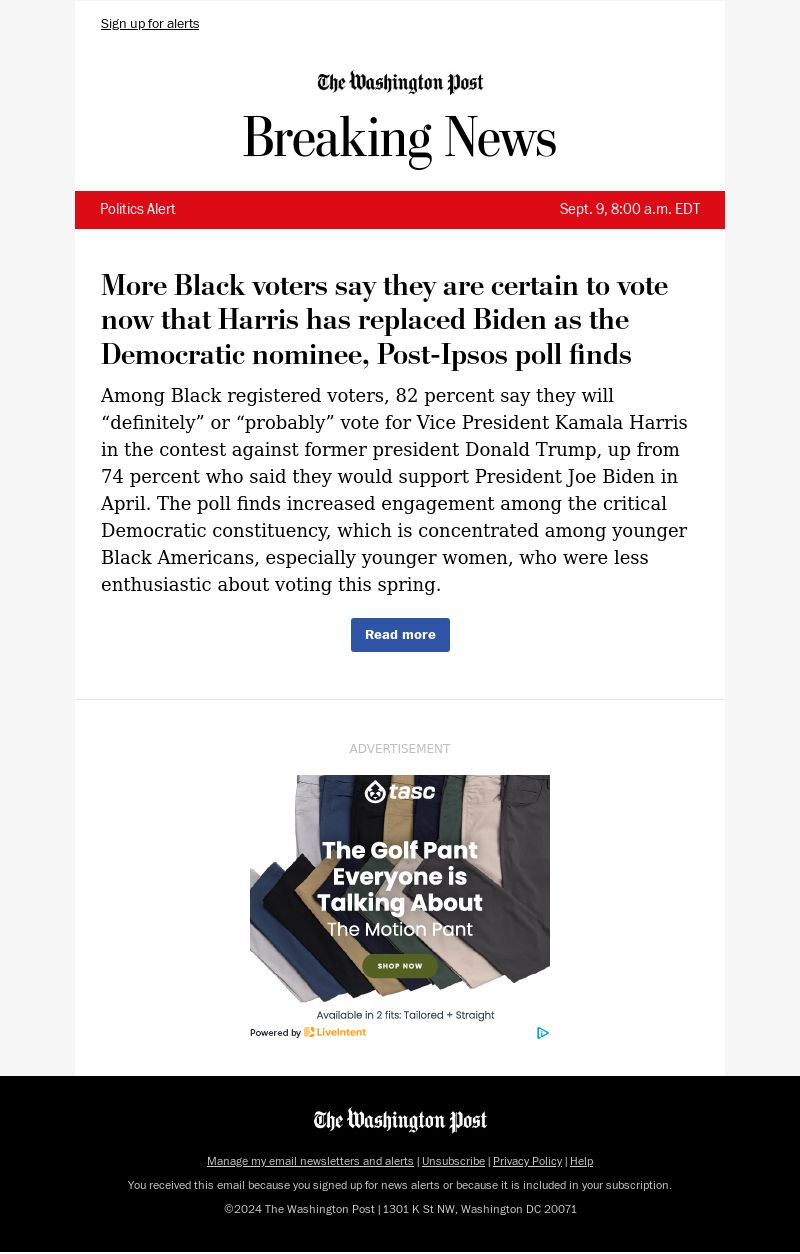 Sign up for alerts

The Washington Post

Breaking News

Politics Alert

Sept. 9, 8:00 a.m. EDT

More Black voters say they are certain to vote now that Harris has replaced Biden as the Democratic nominee, Post-Ipsos poll finds

Among Black registered voters, 82 percent say they will “definitely” or “probably” vote for Vice President Kamala Harris in the contest against former president Donald Trump, up from 74 percent who said they would support President Joe Biden in April. The poll finds increased engagement among the critical Democratic constituency, which is concentrated among younger Black Americans, especially younger women, who were less enthusiastic about voting this spring.

Read more

ADVERTISEMENT

tasc

The Golf Pant Everyone is Talking About

The Motion Pant

SHOP NOW

Available in 2 fits: Tailored + Straight

Powered by LiveIntent

The Washington Post

Manage my email newsletters and alerts | Unsubscribe | Privacy Policy | Help

You received this email because you signed up for news alerts or because it is included in your subscription.

©2024 The Washington Post | 1301 K St NW, Washington DC 20071